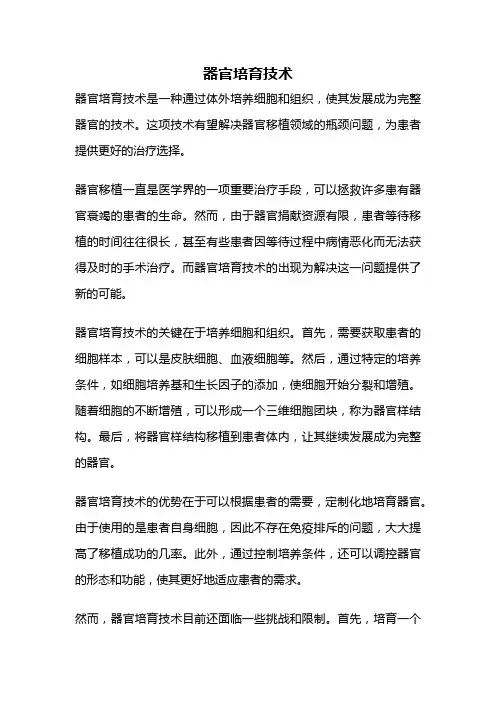 器官培育技术

器官培育技术是一种通过体外培养细胞和组织，使其发展成为完整器官的技术。这项技术有望解决器官移植领域的瓶颈问题，为患者提供更好的治疗选择。

器官移植一直是医学界的一项重要治疗手段，可以拯救许多患有器官衰竭的患者的生命。然而，由于器官捐献资源有限，患者等待移植的时间往往很长，甚至有些患者因等待过程中病情恶化而无法获得及时的手术治疗。而器官培育技术的出现为解决这一问题提供了新的可能。

器官培育技术的关键在于培养细胞和组织。首先，需要获取患者的细胞样本，可以是皮肤细胞、血液细胞等。然后，通过特定的培养条件，如细胞培养基和生长因子的添加，使细胞开始分裂和增殖。随着细胞的不断增殖，可以形成一个三维细胞团块，称为器官样结构。最后，将器官样结构移植到患者体内，让其继续发展成为完整的器官。

器官培育技术的优势在于可以根据患者的需要，定制化地培育器官。由于使用的是患者自身细胞，因此不存在免疫排斥的问题，大大提高了移植成功的几率。此外，通过控制培养条件，还可以调控器官的形态和功能，使其更好地适应患者的需求。

然而，器官培育技术目前还面临一些挑战和限制。首先，培育一个